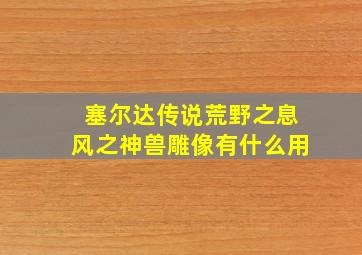 塞尔达传说荒野之息
风之神兽雕像有什么用